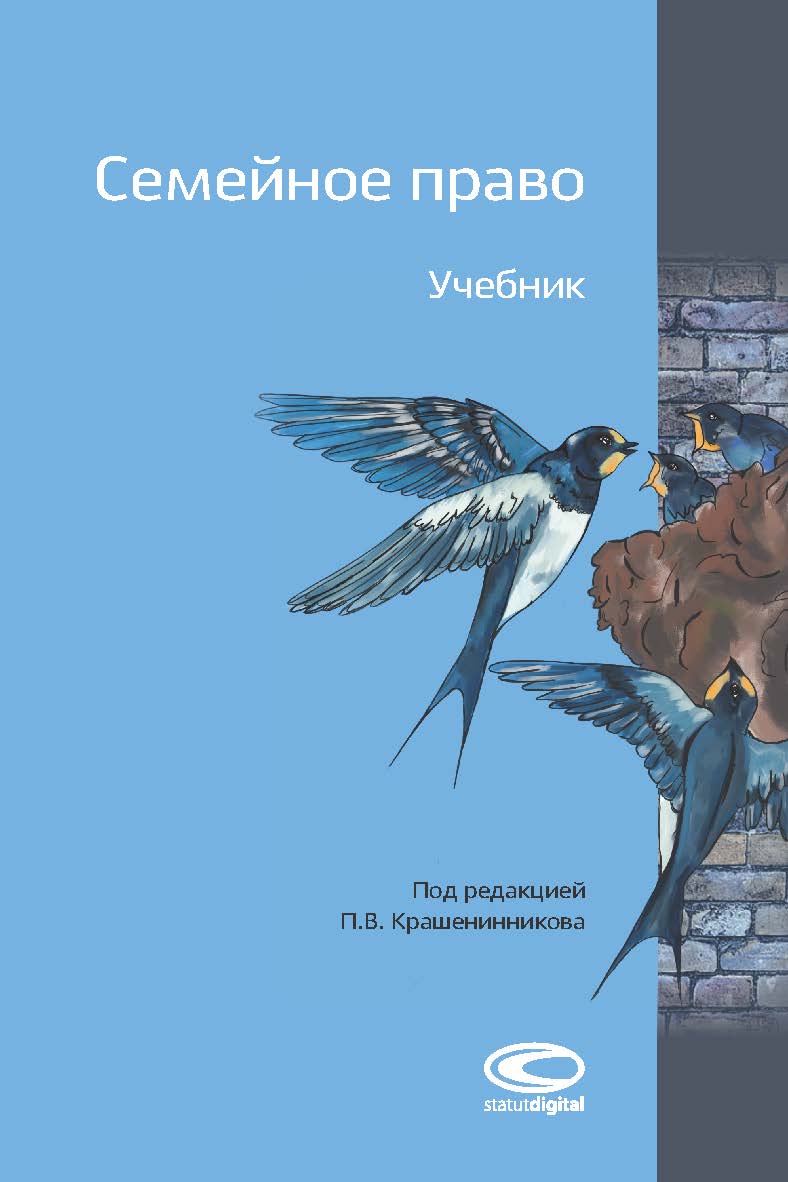 Семейное право

Учебник

Под редакцией
П.В. Крашенинникова

statutdigital